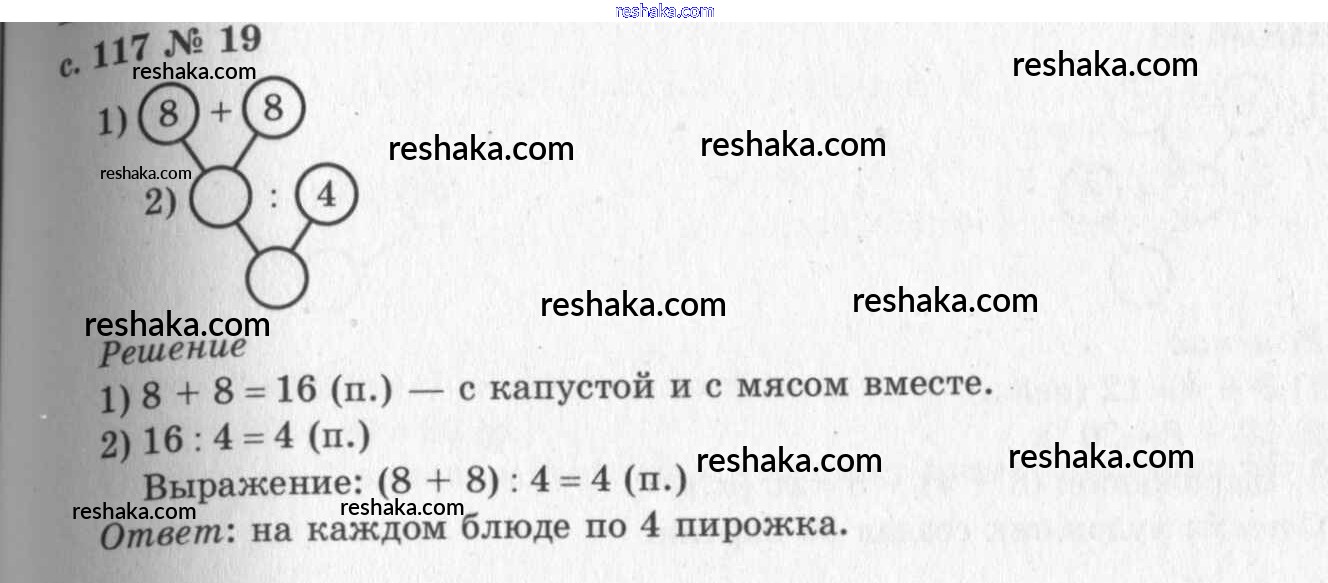 с. 117 № 19

1) 8 + 8

2) : 4

Решение

1) 8 + 8 = 16 (п.) — с капустой и с мясом вместе.

2) 16 : 4 = 4 (п.)

Выражение: (8 + 8) : 4 = 4 (п.)

Ответ: на каждом блюде по 4 пирожка.

reshaka.com